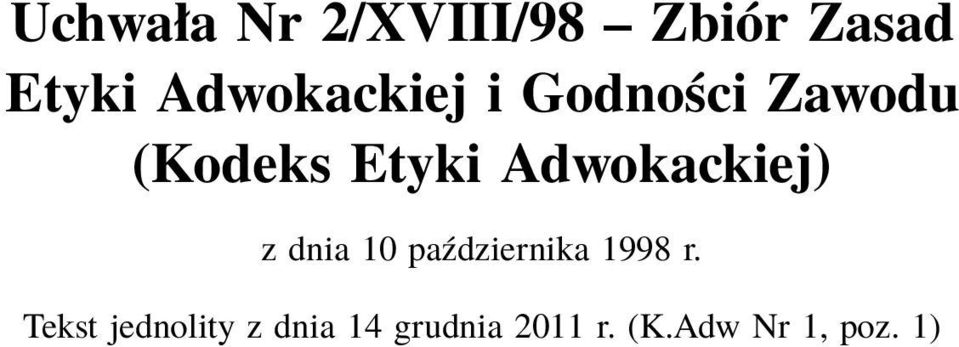 Uchwała Nr 2/XVIII/98 – Zbiór Zasad Etyki Adwokackiej i Godności Zawodu (Kodeks Etyki Adwokackiej)

z dnia 10 października 1998 r.

Tekst jednolity z dnia 14 grudnia 2011 r. (K.Adw Nr 1, poz. 1)